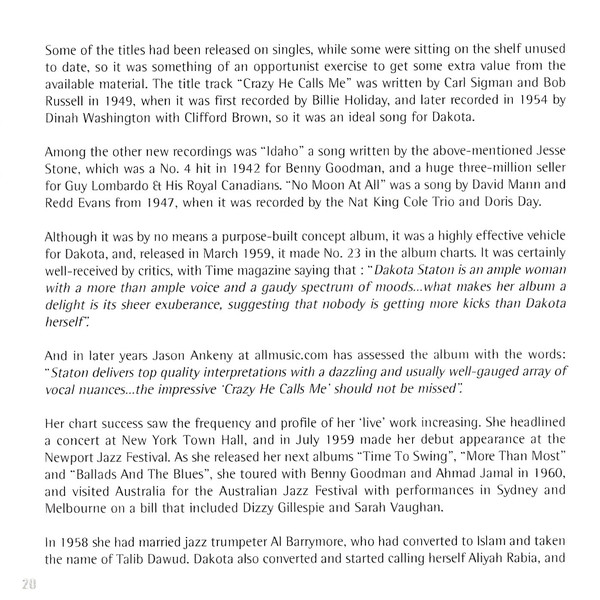 Some of the titles had been released on singles, while some were sitting on the shelf unused to date, so it was something of an opportunist exercise to get some extra value from the available material. The title track "Crazy He Calls Me" was written by Carl Sigman and Bob Russell in 1949, when it was first recorded by Billie Holiday, and later recorded in 1954 by Dinah Washington with Clifford Brown, so it was an ideal song for Dakota.

Among the other new recordings was "Idaho" a song written by the above-mentioned Jesse Stone, which was a No. 4 hit in 1942 for Benny Goodman, and a huge three-million seller for Guy Lombardo & His Royal Canadians. "No Moon At All" was a song by David Mann and Redd Evans from 1947, when it was recorded by the Nat King Cole Trio and Doris Day.

Although it was by no means a purpose-built concept album, it was a highly effective vehicle for Dakota, and, released in March 1959, it made No. 23 in the album charts. It was certainly well-received by critics, with Time magazine saying that : "Dakota Staton is an ample woman with a more than ample voice and a gaudy spectrum of moods...what makes her album a delight is its sheer exuberance, suggesting that nobody is getting more kicks than Dakota herself".

And in later years Jason Ankeny at allmusic.com has assessed the album with the words: "Staton delivers top quality interpretations with a dazzling and usually well-gauged array of vocal nuances...the impressive 'Crazy He Calls Me' should not be missed".

Her chart success saw the frequency and profile of her 'live' work increasing. She headlined a concert at New York Town Hall, and in July 1959 made her debut appearance at the Newport Jazz Festival. As she released her next albums "Time To Swing", "More Than Most" and "Ballads And The Blues", she toured with Benny Goodman and Ahmad Jamal in 1960, and visited Australia for the Australian Jazz Festival with performances in Sydney and Melbourne on a bill that included Dizzy Gillespie and Sarah Vaughan.

In 1958 she had married jazz trumpeter Al Barrymore, who had converted to Islam and taken the name of Talib Dawud. Dakota also converted and started calling herself Aliyah Rabia, and

28